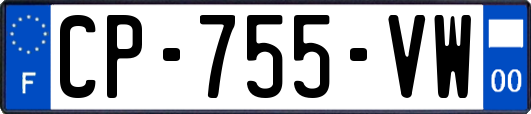 F
CP-755-VW
00